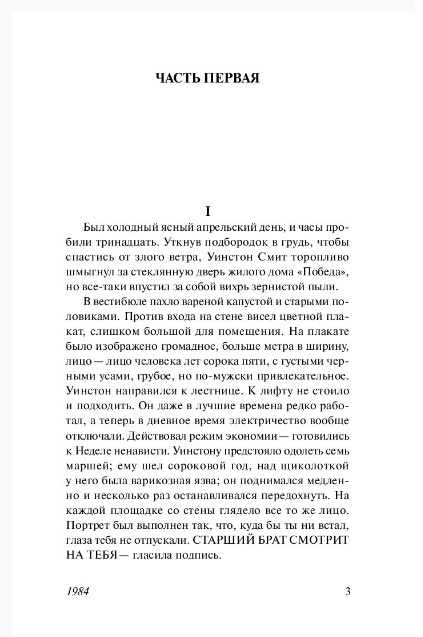 ЧАСТЬ ПЕРВАЯ

I

Был холодный ясный апрельский день, и часы пробили тринадцать. Уткнув подбородок в грудь, чтобы спастись от злого ветра, Уинстон Смит торопливо шмыгнул за стеклянную дверь жилого дома «Победа», но все-таки впустил за собой вихрь зернистой пыли.

В вестибюле пахло вареной капустой и старыми половиками. Против входа на стене висел цветной плакат, слишком большой для помещения. На плакате было изображено громадное, больше метра в ширину, лицо — лицо человека лет сорока пяти, с густыми черными усами, грубое, но по-мужски привлекательное. Уинстон направился к лестнице. К лифту не стоило и подходить. Он даже в лучшие времена редко работал, а теперь в дневное время электричество вообще отключали. Действовал режим экономии — готовились к Неделе ненависти. Уинстону предстояло одолеть семь маршей; ему шел сороковой год, над щиколоткой у него была варикозная язва; он поднимался медленно и несколько раз останавливался передохнуть. На каждой площадке со стены глядело все то же лицо. Портрет был выполнен так, что, куда бы ты ни встал, глаза тебя не отпускали. СТАРШИЙ БРАТ СМОТРИТ НА ТЕБЯ — гласила подпись.

1984 3